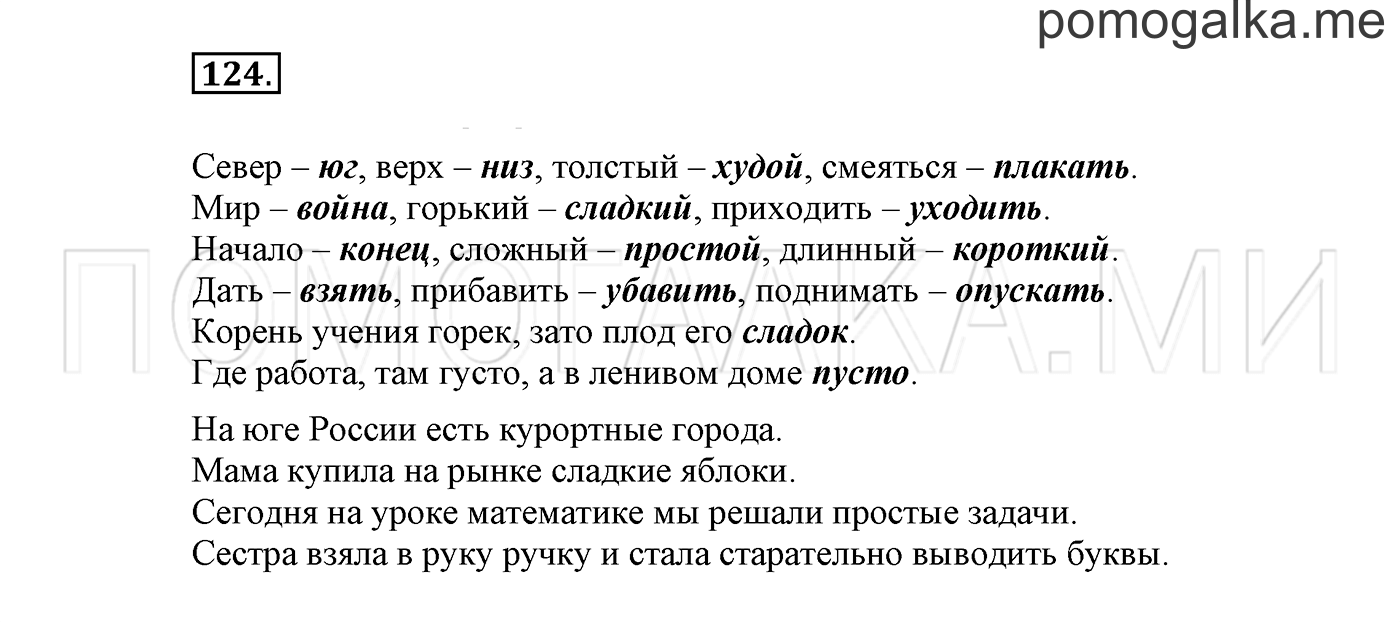 pomogalka.me

124.

Север – юг, верх – низ, толстый – худой, смеяться – плакать.
Мир – война, горький – сладкий, приходить – уходить.
Начало – конец, сложный – простой, длинный – короткий.
Дать – взять, прибавить – убавить, поднимать – опускать.
Корень учения горек, зато плод его сладок.
Где работа, там густо, а в ленивом доме пусто.

На юге России есть курортные города.
Мама купила на рынке сладкие яблоки.
Сегодня на уроке математике мы решали простые задачи.
Сестра взяла в руку ручку и стала старательно выводить буквы.

ПОМОГАЛКА.МИ